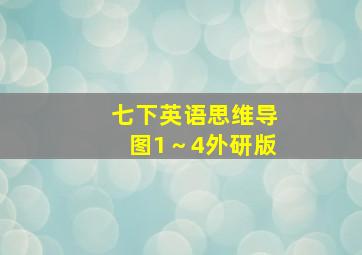 七下英语思维导图1～4外研版